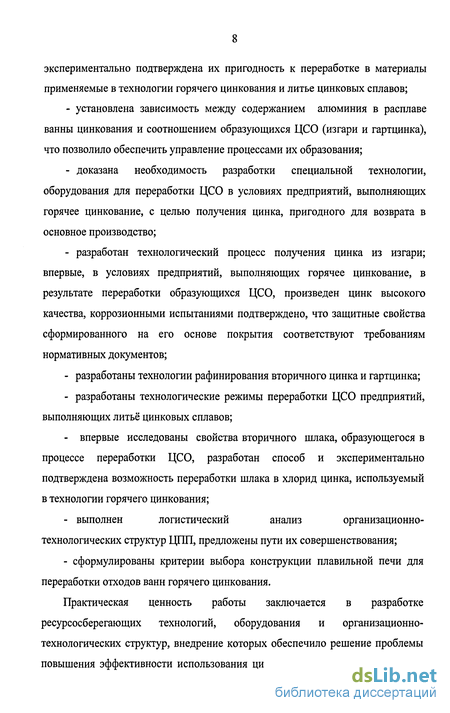 8

экспериментально подтверждена их пригодность к переработке в материалы применяемые в технологии горячего цинкования и литье цинковых сплавов;

- установлена зависимость между содержанием алюминия в расплаве ванны цинкования и соотношением образующихся ЦСО (изгари и гартцинка), что позволило обеспечить управление процессами их образования;

- доказана необходимость разработки специальной технологии, оборудования для переработки ЦСО в условиях предприятий, выполняющих горячее цинкование, с целью получения цинка, пригодного для возврата в основное производство;

- разработан технологический процесс получения цинка из изгари; впервые, в условиях предприятий, выполняющих горячее цинкование, в результате переработки образующихся ЦСО, произведен цинк высокого качества, коррозионными испытаниями подтверждено, что защитные свойства сформированного на его основе покрытия соответствуют требованиям нормативных документов;

- разработаны технологии рафинирования вторичного цинка и гартцинка;

- разработаны технологические режимы переработки ЦСО предприятий, выполняющих литьё цинковых сплавов;

- впервые исследованы свойства вторичного шлака, образующегося в процессе переработки ЦСО, разработан способ и экспериментально подтверждена возможность переработки шлака в хлорид цинка, используемый в технологии горячего цинкования;

- выполнен логистический анализ организационно-технологических структур ЦПП, предложены пути их совершенствования;

- сформулированы критерии выбора конструкции плавильной печи для переработки отходов ванн горячего цинкования.

Практическая ценность работы заключается в разработке ресурсосберегающих технологий, оборудования и организационно-технологических структур, внедрение которых обеспечило решение проблемы повышения эффективности использования ци

dsLib.net
библиотека диссертаций